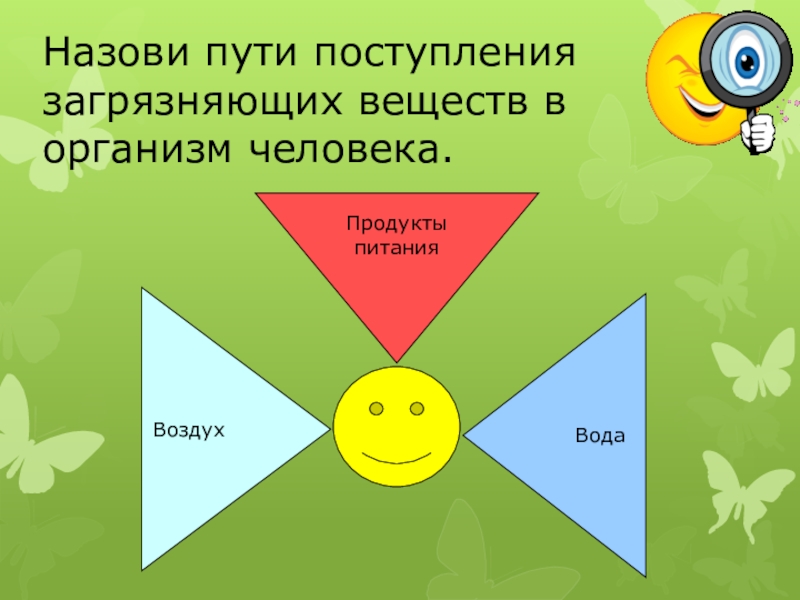 Назови пути поступления загрязняющих веществ в организм человека.

Продукты питания

Воздух

Вода